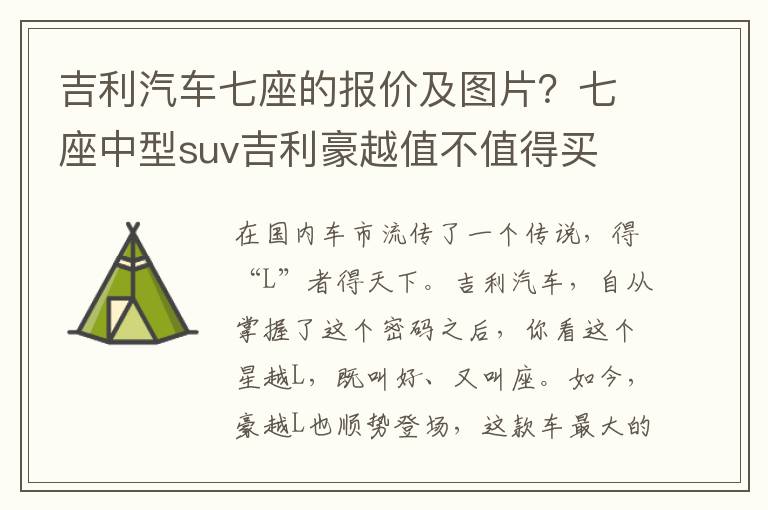 吉利汽车七座的报价及图片？七座中型suv吉利豪越值不值得买

在国内车市流传了一个传说，得“L”者得天下。吉利汽车，自从掌握了这个密码之后，你看这个星越L，既叫好、又叫座。如今，豪越L也顺势登场，这款车最大的